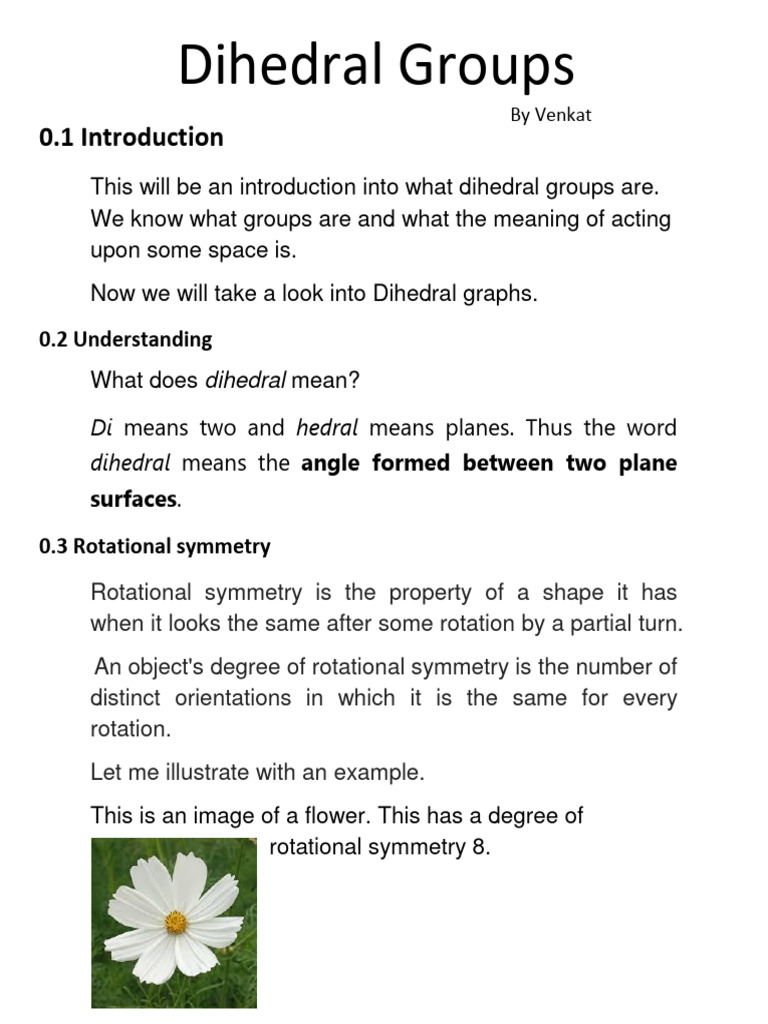 Dihedral Groups

By Venkat

0.1 Introduction

This will be an introduction into what dihedral groups are. We know what groups are and what the meaning of acting upon some space is.

Now we will take a look into Dihedral graphs.

0.2 Understanding

What does dihedral mean?

Di means two and hedral means planes. Thus the word dihedral means the angle formed between two plane surfaces.

0.3 Rotational symmetry

Rotational symmetry is the property of a shape it has when it looks the same after some rotation by a partial turn.

An object's degree of rotational symmetry is the number of distinct orientations in which it is the same for every rotation.

Let me illustrate with an example.

This is an image of a flower. This has a degree of rotational symmetry 8.